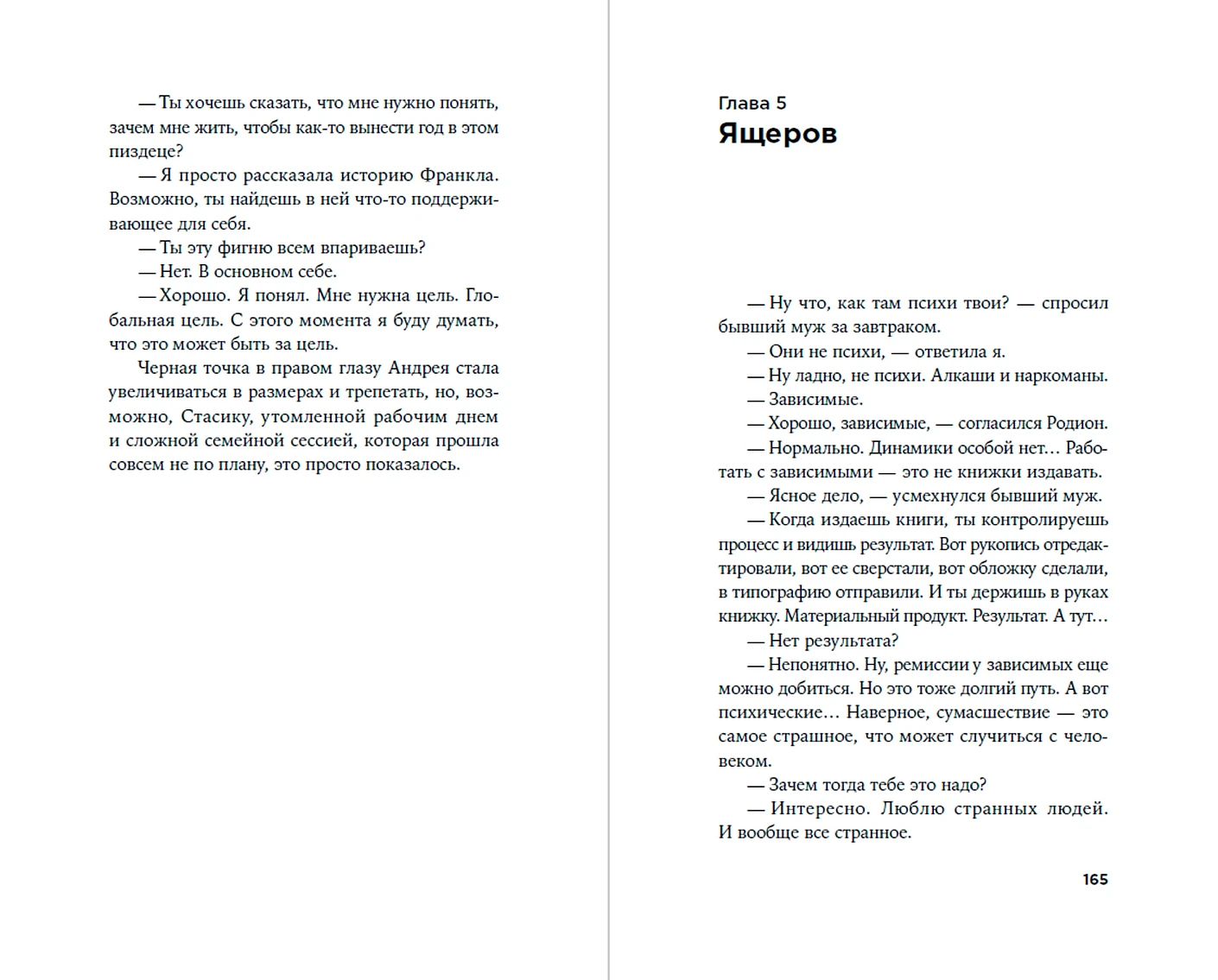 — Ты хочешь сказать, что мне нужно понять, зачем мне жить, чтобы как-то вынести год в этом пиздеце?

— Я просто рассказала историю Франкла. Возможно, ты найдешь в ней что-то поддерживающее для себя.

— Ты эту фигню всем впариваешь?

— Нет. В основном себе.

— Хорошо. Я понял. Мне нужна цель. Глобальная цель. С этого момента я буду думать, что это может быть за цель.

Черная точка в правом глазу Андрея стала увеличиваться в размерах и трепетать, но, возможно, Стасику, утомленной рабочим днем и сложной семейной сессией, которая прошла совсем не по плану, это просто показалось.

Глава 5
Ящеров

— Ну что, как там психи твои? — спросил бывший муж за завтраком.

— Они не психи, — ответила я.

— Ну ладно, не психи. Алкаши и наркоманы.

— Зависимые.

— Хорошо, зависимые, — согласился Родион.

— Нормально. Динамики особой нет... Работать с зависимыми — это не книжки издавать.

— Ясное дело, — усмехнулся бывший муж.

— Когда издаешь книги, ты контролируешь процесс и видишь результат. Вот рукопись отредактировали, вот ее сверстали, вот обложку сделали, в типографию отправили. И ты держишь в руках книжку. Материальный продукт. Результат. А тут...

— Нет результата?

— Непонятно. Ну, ремиссии у зависимых еще можно добиться. Но это тоже долгий путь. А вот психические... Наверное, сумасшествие — это самое страшное, что может случиться с человеком.

— Зачем тогда тебе это надо?

— Интересно. Люблю странных людей. И вообще все странное.

165